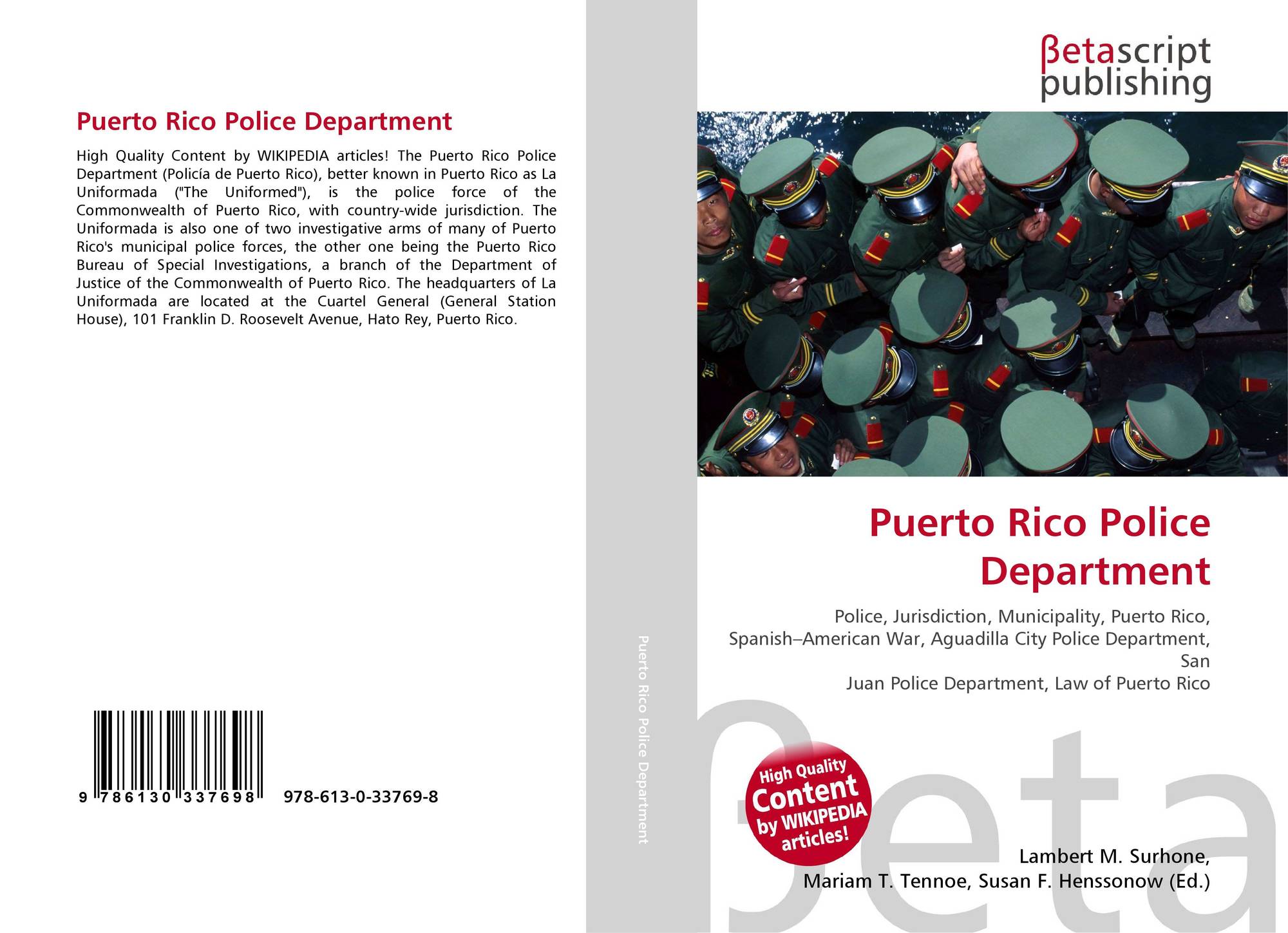 Puerto Rico Police Department

High Quality Content by WIKIPEDIA articles! The Puerto Rico Police Department (Policía de Puerto Rico), better known in Puerto Rico as La Uniformada ("The Uniformed"), is the police force of the Commonwealth of Puerto Rico, with country-wide jurisdiction. The Uniformada is also one of two investigative arms of many of Puerto Rico's municipal police forces, the other one being the Puerto Rico Bureau of Special Investigations, a branch of the Department of Justice of the Commonwealth of Puerto Rico. The headquarters of La Uniformada are located at the Cuartel General (General Station House), 101 Franklin D. Roosevelt Avenue, Hato Rey, Puerto Rico.

9 786130 337698 978-613-0-33769-8

Puerto Rico Police Department

βetascript publishing

Puerto Rico Police Department

Police, Jurisdiction, Municipality, Puerto Rico, Spanish–American War, Aguadilla City Police Department, San
Juan Police Department, Law of Puerto Rico

High Quality Content by WIKIPEDIA articles!

Lambert M. Surhone,
Mariam T. Tennoe, Susan F. Henssonow (Ed.)

βeta